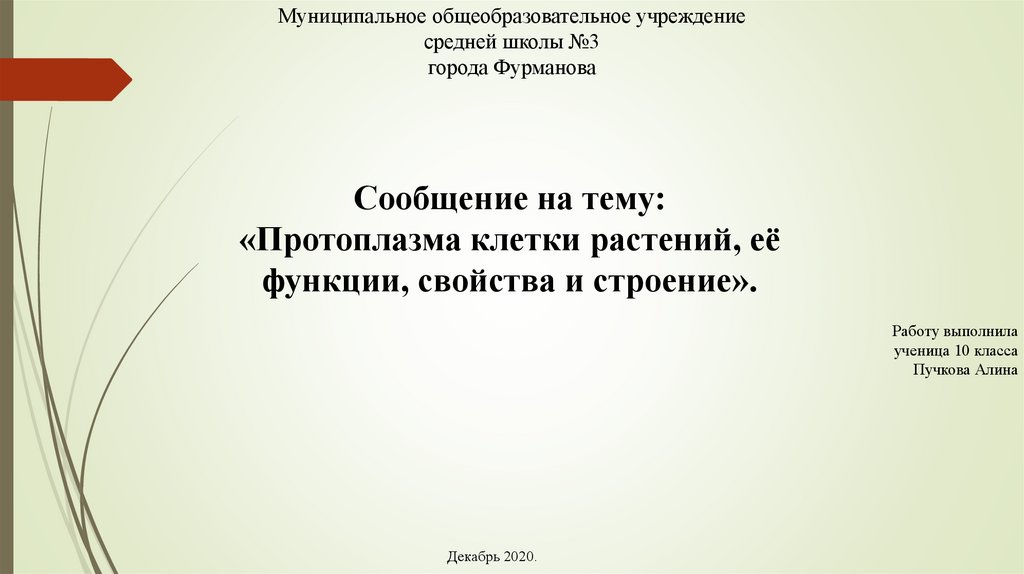 Муниципальное общеобразовательное учреждение
средней школы №3
города Фурманова

Сообщение на тему:
«Протоплазма клетки растений, её функции, свойства и строение».

Работу выполнила
ученица 10 класса
Пучкова Алина

Декабрь 2020.